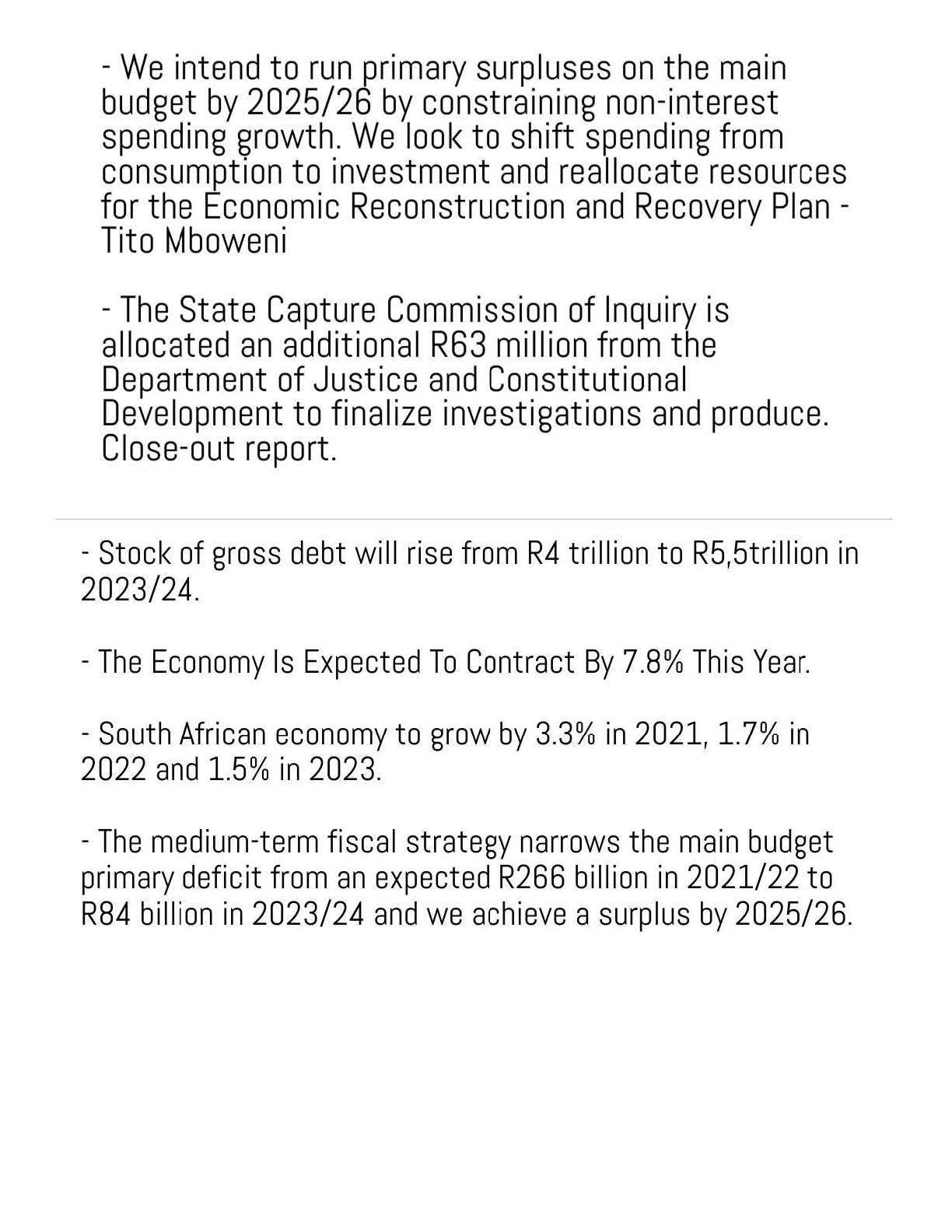 - We intend to run primary surpluses on the main budget by 2025/26 by constraining non-interest spending growth. We look to shift spending from consumption to investment and reallocate resources for the Economic Reconstruction and Recovery Plan - Tito Mboweni

- The State Capture Commission of Inquiry is allocated an additional R63 million from the Department of Justice and Constitutional Development to finalize investigations and produce. Close-out report.

- Stock of gross debt will rise from R4 trillion to R5,5trillion in 2023/24.

- The Economy Is Expected To Contract By 7.8% This Year.

- South African economy to grow by 3.3% in 2021, 1.7% in 2022 and 1.5% in 2023.

- The medium-term fiscal strategy narrows the main budget primary deficit from an expected R266 billion in 2021/22 to R84 billion in 2023/24 and we achieve a surplus by 2025/26.